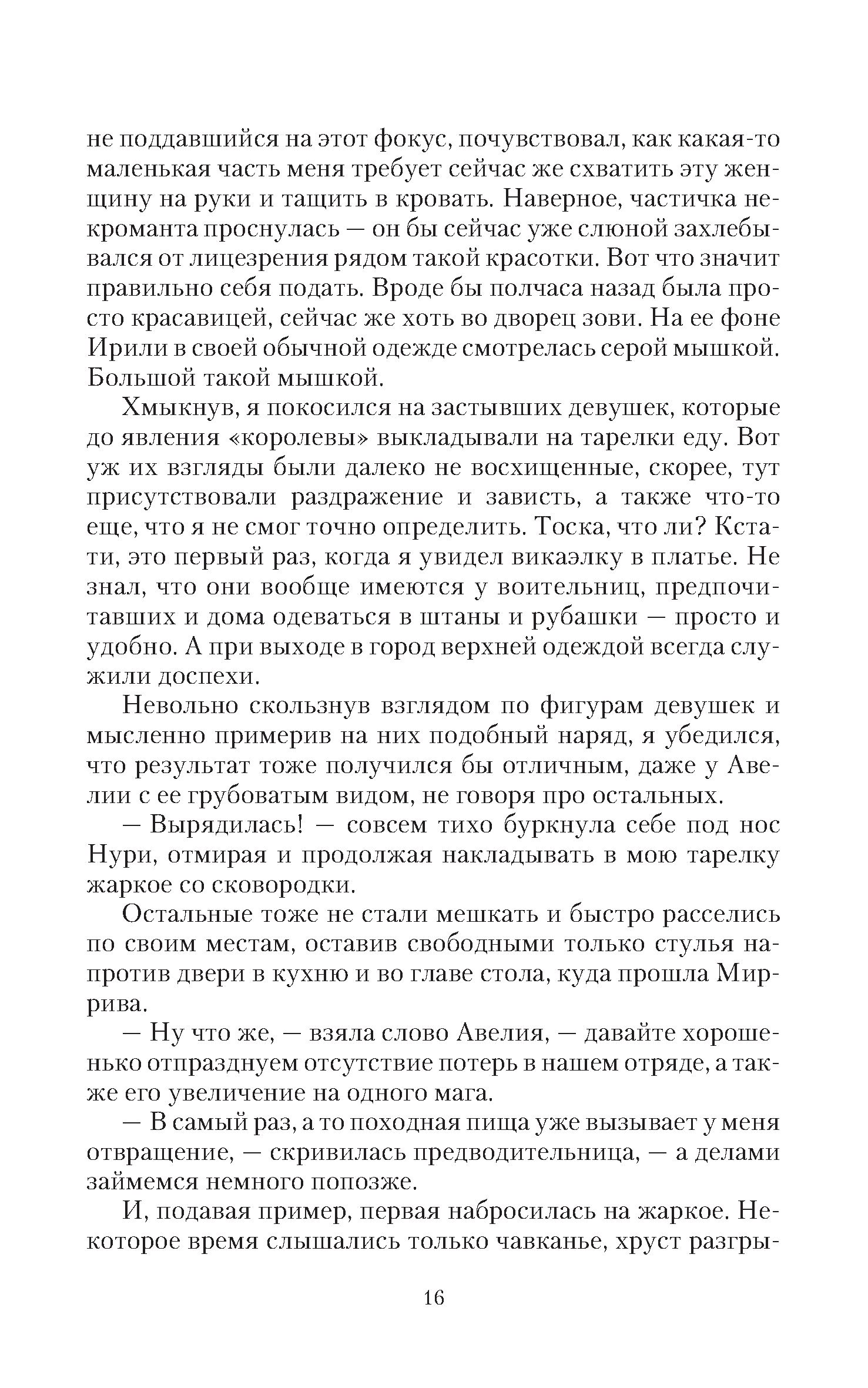 не поддавшийся на этот фокус, почувствовал, как какая-то маленькая часть меня требует сейчас же схватить эту женщину на руки и тащить в кровать. Наверное, частичка некроманта проснулась — он бы сейчас уже слюной захлебывался от лицезрения рядом такой красотки. Вот что значит правильно себя подать. Вроде бы полчаса назад была просто красавицей, сейчас же хоть во дворец зови. На ее фоне Ирили в своей обычной одежде смотрелась серой мышкой. Большой такой мышкой.

Хмыкнув, я покосился на застывших девушек, которые до явления «королевы» выкладывали на тарелки еду. Вот уж их взгляды были далеко не восхищенные, скорее, тут присутствовали раздражение и зависть, а также что-то еще, что я не смог точно определить. Тоска, что ли? Кстати, это первый раз, когда я увидел викаэлку в платье. Не знал, что они вообще имеются у воительниц, предпочитавших и дома одеваться в штаны и рубашки — просто и удобно. А при выходе в город верхней одеждой всегда служили доспехи.

Невольно скользнув взглядом по фигурам девушек и мысленно примерив на них подобный наряд, я убедился, что результат тоже получился бы отличным, даже у Авелии с ее грубоватым видом, не говоря про остальных.

— Вырядилась! — совсем тихо буркнула себе под нос Нури, отмирая и продолжая накладывать в мою тарелку жаркое со сковородки.

Остальные тоже не стали мешкать и быстро расселись по своим местам, оставив свободными только стулья напротив двери в кухню и во главе стола, куда прошла Миррива.

— Ну что же, — взяла слово Авелия, — давайте хорошенько отпразднуем отсутствие потерь в нашем отряде, а также его увеличение на одного мага.

— В самый раз, а то походная пища уже вызывает у меня отвращение, — скривилась предводительница, — а делами займемся немного попозже.

И, подавая пример, первая набросилась на жаркое. Некоторое время слышались только чавканье, хруст разгры-

16